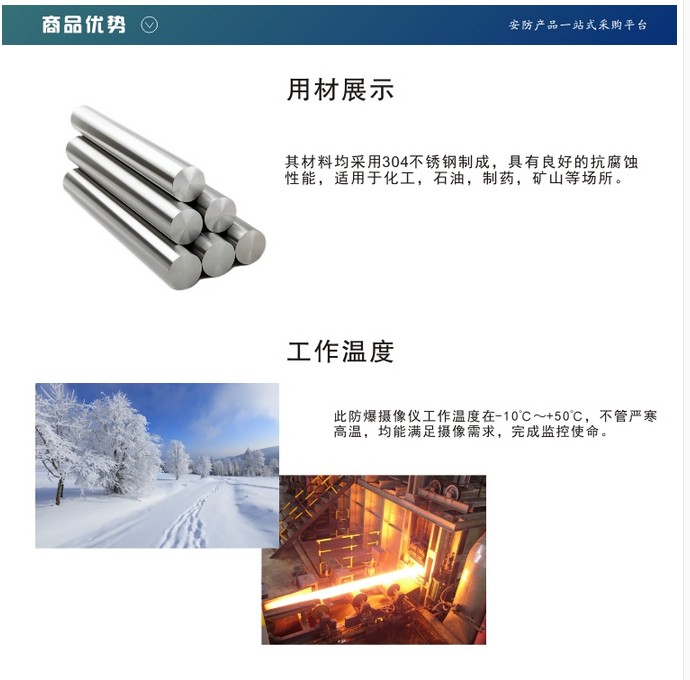 商品优势

安防产品一站式采购平台

用材展示

其材料均采用304不锈钢制成，具有良好的抗腐蚀性能，适用于化工，石油，制药，矿山等场所。

工作温度

此防爆摄像仪工作温度在-10℃～+50℃，不管严寒高温，均能满足摄像需求，完成监控使命。